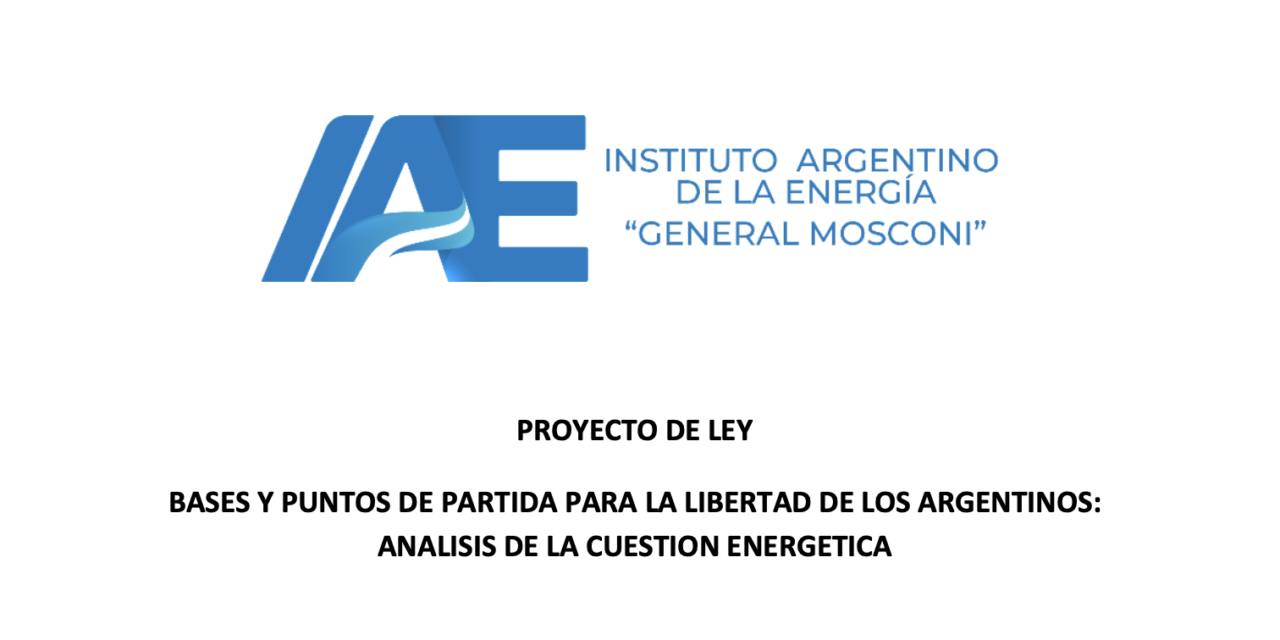 IAE

INSTITUTO ARGENTINO DE LA ENERGÍA "GENERAL MOSCONI"

PROYECTO DE LEY

BASES Y PUNTOS DE PARTIDA PARA LA LIBERTAD DE LOS ARGENTINOS: ANALISIS DE LA CUESTION ENERGETICA